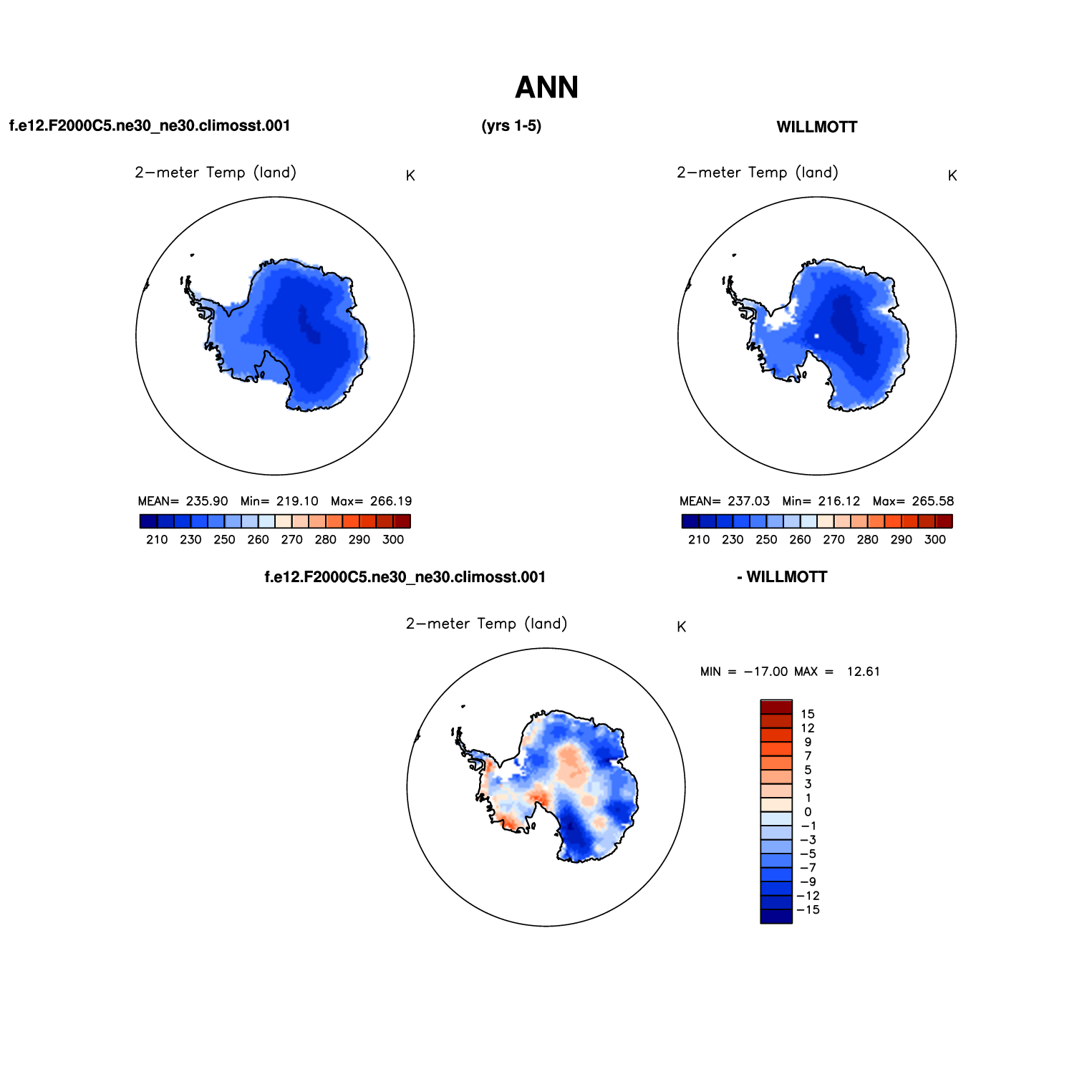 ANN

f.e12.F2000C5.ne30_ne30.climosst.001

(yrs 1-5)

WILLMOTT

2−meter Temp (land)

K

MEAN= 235.90 Min= 219.10 Max= 266.19

210 230 250 260 270 280 290 300

2−meter Temp (land)

K

MEAN= 237.03 Min= 216.12 Max= 265.58

210 230 250 260 270 280 290 300

f.e12.F2000C5.ne30_ne30.climosst.001

- WILLMOTT

2−meter Temp (land)

K

MIN = −17.00 MAX = 12.61

15
12
9
7
5
3
1
0
−1
−3
−5
−7
−9
−12
−15